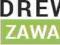 DREW
ZAWA